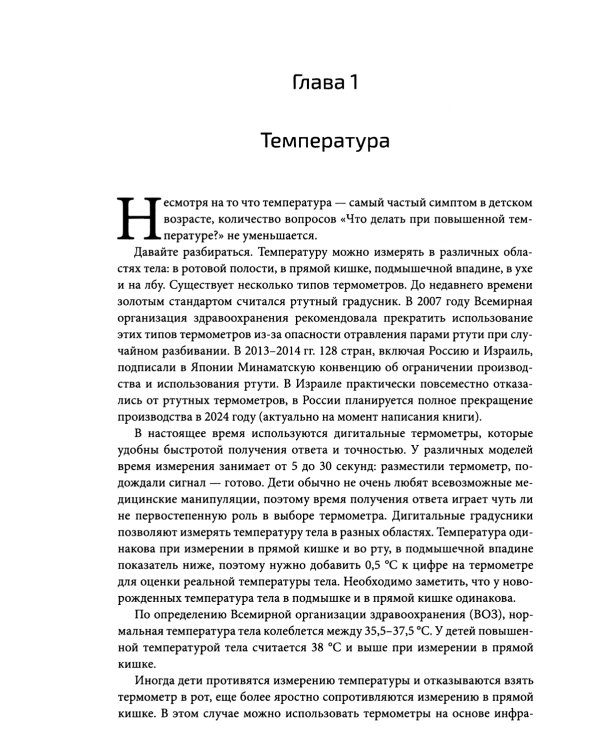 Глава 1

Температура

Несмотря на то что температура — самый частый симптом в детском возрасте, количество вопросов «Что делать при повышенной температуре?» не уменьшается.

Давайте разбираться. Температуру можно измерять в различных областях тела: в ротовой полости, в прямой кишке, подмышечной впадине, в ухе и на лбу. Существует несколько типов термометров. До недавнего времени золотым стандартом считался ртутный градусник. В 2007 году Всемирная организация здравоохранения рекомендовала прекратить использование этих типов термометров из-за опасности отравления парами ртути при случайном разбивании. В 2013–2014 гг. 128 стран, включая Россию и Израиль, подписали в Японии Минаматскую конвенцию об ограничении производства и использования ртути. В Израиле практически повсеместно отказались от ртутных термометров, в России планируется полное прекращение производства в 2024 году (актуально на момент написания книги).

В настоящее время используются дигитальные термометры, которые удобны быстротой получения ответа и точностью. У различных моделей время измерения занимает от 5 до 30 секунд: разместили термометр, подождали сигнал — готово. Дети обычно не очень любят всевозможные медицинские манипуляции, поэтому время получения ответа играет чуть ли не первостепенную роль в выборе термометра. Дигитальные градусники позволяют измерять температуру тела в разных областях. Температура одинакова при измерении в прямой кишке и во рту, в подмышечной впадине показатель ниже, поэтому нужно добавить 0,5 °C к цифре на термометре для оценки реальной температуры тела. Необходимо заметить, что у новорожденных температура тела в подмышке и в прямой кишке одинакова.

По определению Всемирной организации здравоохранения (ВОЗ), нормальная температура тела колеблется между 35,5–37,5 °C. У детей повышенной температурой тела считается 38 °C и выше при измерении в прямой кишке.

Иногда дети противятся измерению температуры и отказываются взять термометр в рот, еще более яростно сопротивляются измерению в прямой кишке. В этом случае можно использовать термометры на основе инфра-